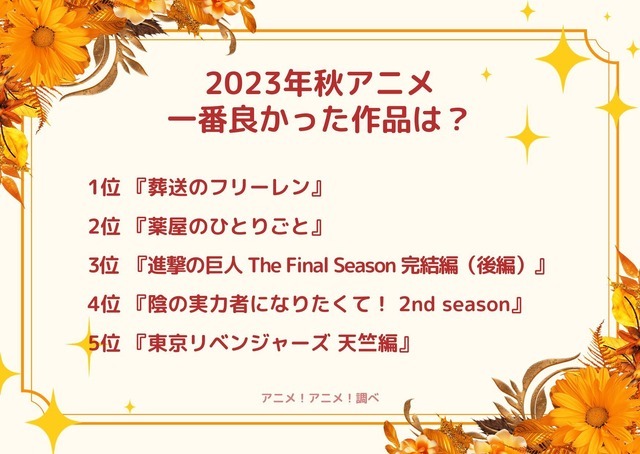 2023年秋アニメ
一番良かった作品は？

1位 『葬送のフリーレン』

2位 『薬屋のひとりごと』

3位 『進撃の巨人 The Final Season 完結編（後編）』

4位 『陰の実力者になりたくて！ 2nd season』

5位 『東京リベンジャーズ 天竺編』

アニメ！アニメ！調べ